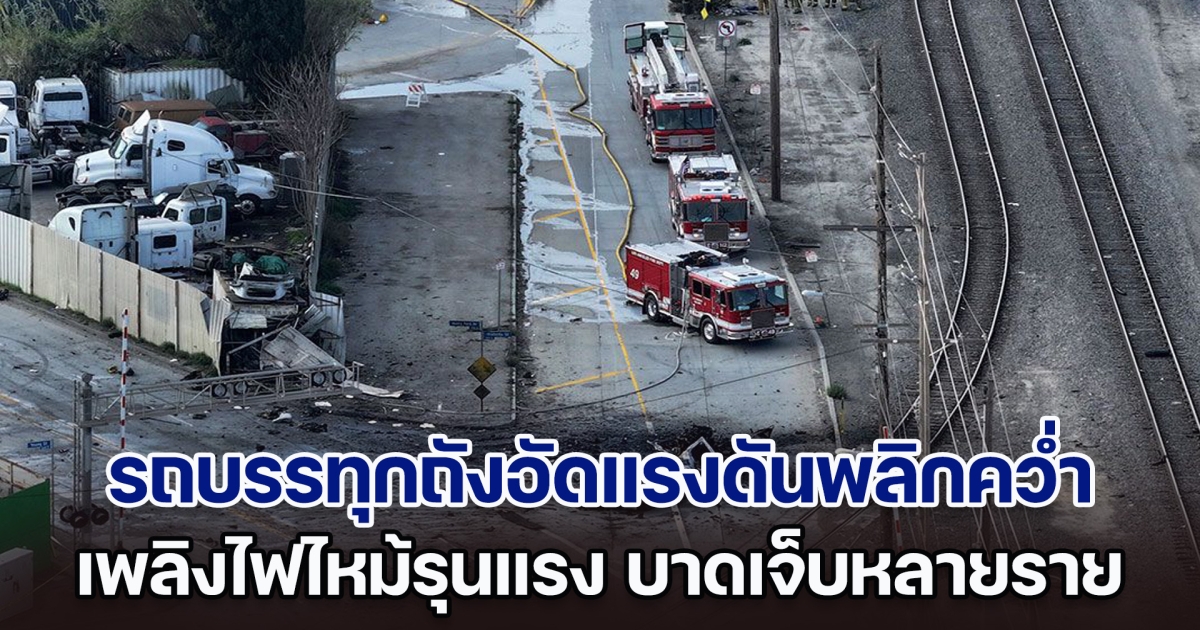 รถบรรทุกถังอัดแรงดันพลิกคว่ำ
เพลิงไฟไหม้รุนแรง บาดเจ็บหลายราย